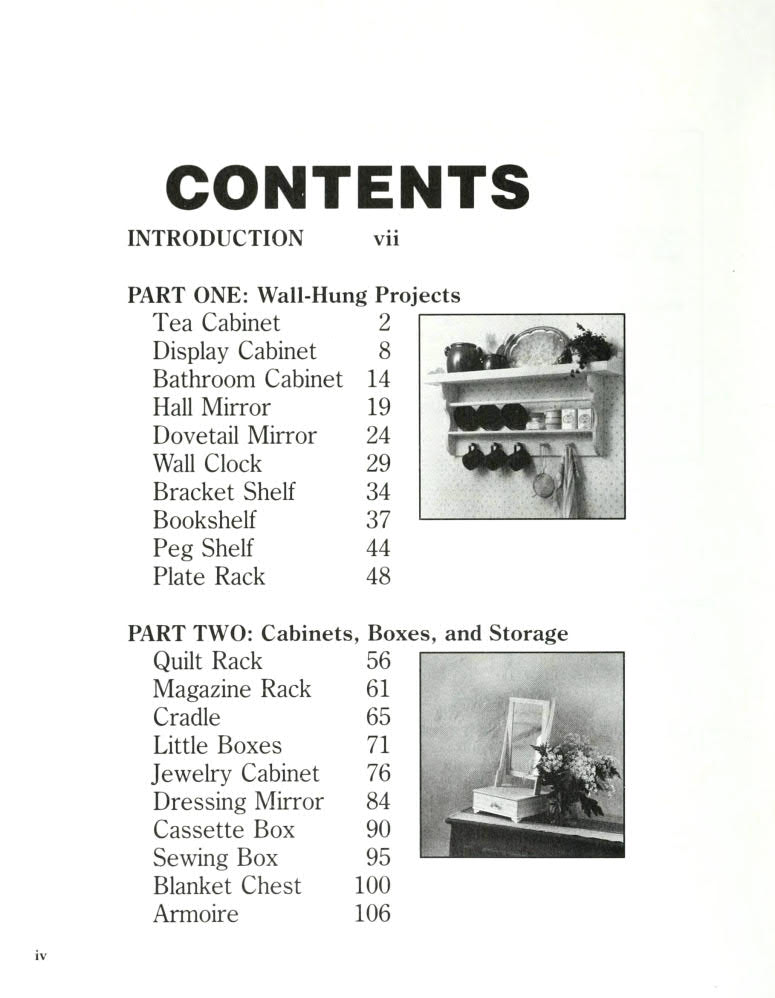 CONTENTS

INTRODUCTION vii

PART ONE: Wall-Hung Projects
Tea Cabinet 2
Display Cabinet 8
Bathroom Cabinet 14
Hall Mirror 19
Dovetail Mirror 24
Wall Clock 29
Bracket Shelf 34
Bookshelf 37
Peg Shelf 44
Plate Rack 48

PART TWO: Cabinets, Boxes, and Storage
Quilt Rack 56
Magazine Rack 61
Cradle 65
Little Boxes 71
Jewelry Cabinet 76
Dressing Mirror 84
Cassette Box 90
Sewing Box 95
Blanket Chest 100
Armoire 106

iv